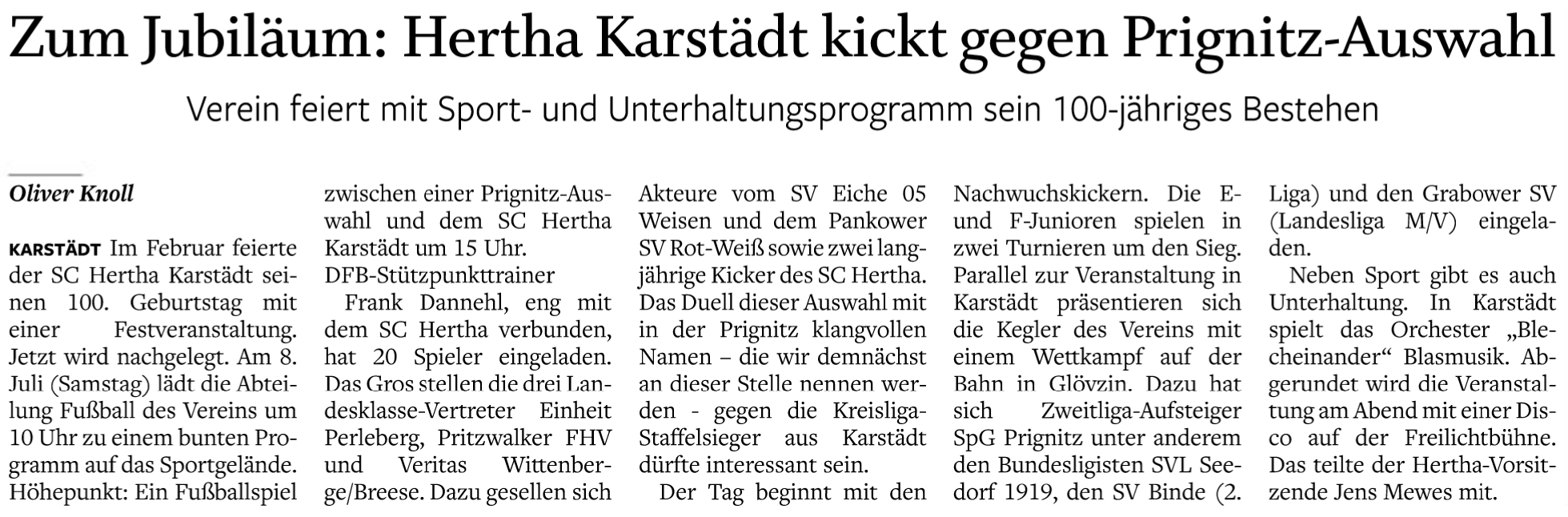 Zum Jubiläum: Hertha Karstädt kickt gegen Prignitz-Auswahl

Verein feiert mit Sport- und Unterhaltungsprogramm sein 100-jähriges Bestehen

Oliver Knoll

KARSTÄDT Im Februar feierte der SC Hertha Karstädt seinen 100. Geburtstag mit einer Festveranstaltung. Jetzt wird nachgelegt. Am 8. Juli (Samstag) lädt die Abteilung Fußball des Vereins um 10 Uhr zu einem bunten Programm auf das Sportgelände. Höhepunkt: Ein Fußballspiel zwischen einer Prignitz-Auswahl und dem SC Hertha Karstädt um 15 Uhr.

DFB-Stützpunkttrainer

Frank Dannehl, eng mit dem SC Hertha verbunden, hat 20 Spieler eingeladen. Das Gros stellen die drei Landesklasse-Vertreter Einheit Perleberg, Pritzwalker FHV und Veritas Wittenberge/Breese. Dazu gesellen sich Akteure vom SV Eiche 05 Weisen und dem Pankower SV Rot-Weiß sowie zwei langjährige Kicker des SC Hertha. Das Duell dieser Auswahl mit in der Prignitz klangvollen Namen – die wir demnächst an dieser Stelle nennen werden - gegen die Kreisliga-Staffelsieger aus Karstädt dürfte interessant sein.

Der Tag beginnt mit den Nachwuchskickern. Die E- und F-Junioren spielen in zwei Turnieren um den Sieg. Parallel zur Veranstaltung in Karstädt präsentieren sich die Kegler des Vereins mit einem Wettkampf auf der Bahn in Glövzin. Dazu hat sich Zweitliga-Aufsteiger SpG Prignitz unter anderem den Bundesligisten SVL Seedorf 1919, den SV Binde (2. Liga) und den Grabower SV (Landesliga M/V) eingeladen.

Neben Sport gibt es auch Unterhaltung. In Karstädt spielt das Orchester „Blecheinander“ Blasmusik. Abgerundet wird die Veranstaltung am Abend mit einer Disco auf der Freilichtbühne. Das teilte der Hertha-Vorsitzende Jens Mewes mit.